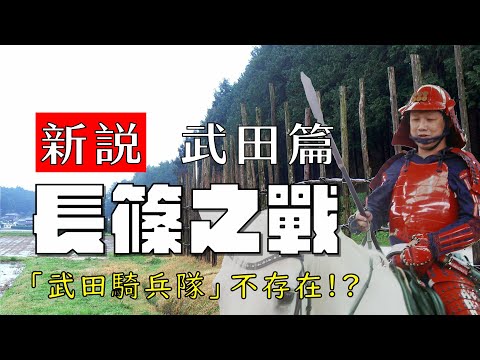 新説 武田篇

長篠之戰

「武田騎兵隊」不存在!?